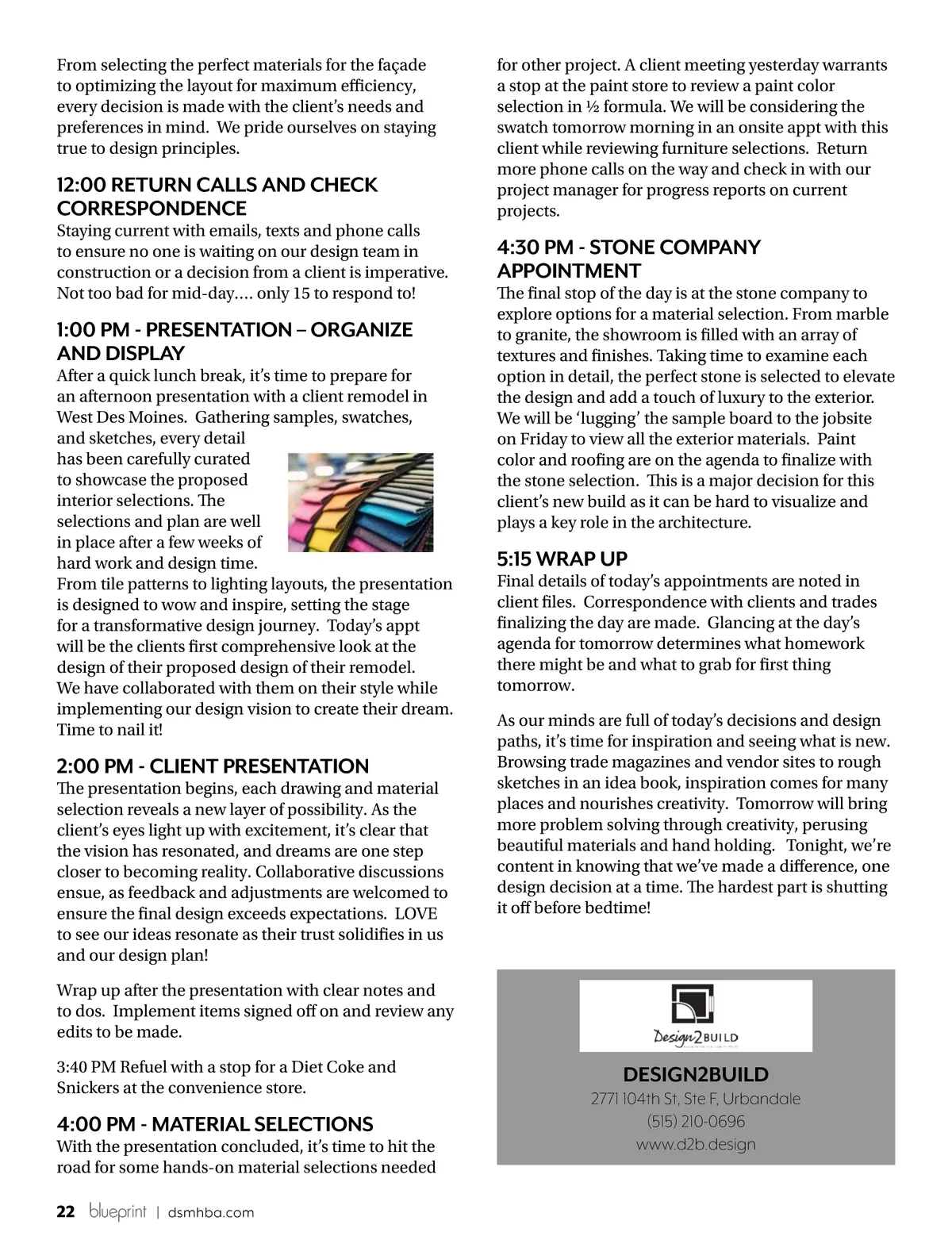 From selecting the perfect materials for the façade to optimizing the layout for maximum efficiency, every decision is made with the client's needs and preferences in mind. We pride ourselves on staying true to design principles.

12:00 RETURN CALLS AND CHECK CORRESPONDENCE
Staying current with emails, texts and phone calls to ensure no one is waiting on our design team in construction or a decision from a client is imperative. Not too bad for mid-day.... only 15 to respond to!

1:00 PM - PRESENTATION – ORGANIZE AND DISPLAY
After a quick lunch break, it's time to prepare for an afternoon presentation with a client remodel in West Des Moines. Gathering samples, swatches, and sketches, every detail has been carefully curated to showcase the proposed interior selections. The selections and plan are well in place after a few weeks of hard work and design time. From tile patterns to lighting layouts, the presentation is designed to wow and inspire, setting the stage for a transformative design journey. Today's appt will be the clients first comprehensive look at the design of their proposed design of their remodel. We have collaborated with them on their style while implementing our design vision to create their dream. Time to nail it!

2:00 PM - CLIENT PRESENTATION
The presentation begins, each drawing and material selection reveals a new layer of possibility. As the client's eyes light up with excitement, it's clear that the vision has resonated, and dreams are one step closer to becoming reality. Collaborative discussions ensue, as feedback and adjustments are welcomed to ensure the final design exceeds expectations. LOVE to see our ideas resonate as their trust solidifies in us and our design plan!

Wrap up after the presentation with clear notes and to dos. Implement items signed off on and review any edits to be made.

3:40 PM Refuel with a stop for a Diet Coke and Snickers at the convenience store.

4:00 PM - MATERIAL SELECTIONS
With the presentation concluded, it's time to hit the road for some hands-on material selections needed for other project. A client meeting yesterday warrants a stop at the paint store to review a paint color selection in ½ formula. We will be considering the swatch tomorrow morning in an onsite appt with this client while reviewing furniture selections. Return more phone calls on the way and check in with our project manager for progress reports on current projects.

4:30 PM - STONE COMPANY APPOINTMENT
The final stop of the day is at the stone company to explore options for a material selection. From marble to granite, the showroom is filled with an array of textures and finishes. Taking time to examine each option in detail, the perfect stone is selected to elevate the design and add a touch of luxury to the exterior. We will be 'lugging' the sample board to the jobsite on Friday to view all the exterior materials. Paint color and roofing are on the agenda to finalize with the stone selection. This is a major decision for this client's new build as it can be hard to visualize and plays a key role in the architecture.

5:15 WRAP UP
Final details of today's appointments are noted in client files. Correspondence with clients and trades finalizing the day are made. Glancing at the day's agenda for tomorrow determines what homework there might be and what to grab for first thing tomorrow.

As our minds are full of today's decisions and design paths, it's time for inspiration and seeing what is new. Browsing trade magazines and vendor sites to rough sketches in an idea book, inspiration comes for many places and nourishes creativity. Tomorrow will bring more problem solving through creativity, perusing beautiful materials and hand holding. Tonight, we're content in knowing that we've made a difference, one design decision at a time. The hardest part is shutting it off before bedtime!

Design2BUILD

DESIGN2BUILD
2771 104th St, Ste F, Urbandale
(515) 210-0696
www.d2b.design

22 blueprint | dsmhba.com